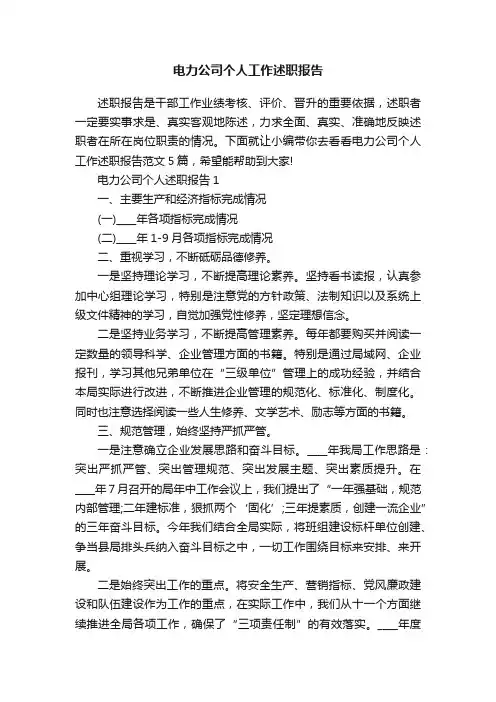 电力公司个人工作述职报告

述职报告是干部工作业绩考核、评价、晋升的重要依据，述职者一定要实事求是、真实客观地陈述，力求全面、真实、准确地反映述职者在所在岗位职责的情况。下面就让小编带你去看看电力公司个人工作述职报告范文 5 篇，希望能帮助到大家!

电力公司个人述职报告 1

一、主要生产和经济指标完成情况

(一)____年各项指标完成情况

(二)____年 1-9 月各项指标完成情况

二、重视学习，不断砥砺品德修养。

一是坚持理论学习，不断提高理论素养。坚持看书读报，认真参加中心组理论学习，特别是注意党的方针政策、法制知识以及系统上级文件精神的学习，自觉加强党性修养，坚定理想信念。

二是坚持业务学习，不断提高管理素养。每年都要购买并阅读一定数量的领导科学、企业管理方面的书籍。特别是通过局域网、企业报刊，学习其他兄弟单位在“三级单位”管理上的成功经验，并结合本局实际进行改进，不断推进企业管理的规范化、标准化、制度化。同时也注意选择阅读一些人生修养、文学艺术、励志等方面的书籍。

三、规范管理，始终坚持严抓严管。

一是注意确立企业发展思路和奋斗目标。____年我局工作思路是：突出严抓严管、突出管理规范、突出发展主题、突出素质提升。在____年 7 月召开的局年中工作会议上，我们提出了“一年强基础，规范内部管理;二年建标准，狠抓两个‘固化’;三年提素质，创建一流企业”的三年奋斗目标。今年我们结合全局实际，将班组建设标杆单位创建、争当县局排头兵纳入奋斗目标之中，一切工作围绕目标来安排、来开展。

二是始终突出工作的重点。将安全生产、营销指标、党风廉政建设和队伍建设作为工作的重点，在实际工作中，我们从十一个方面继续推进全局各项工作，确保了“三项责任制”的有效落实。____年度